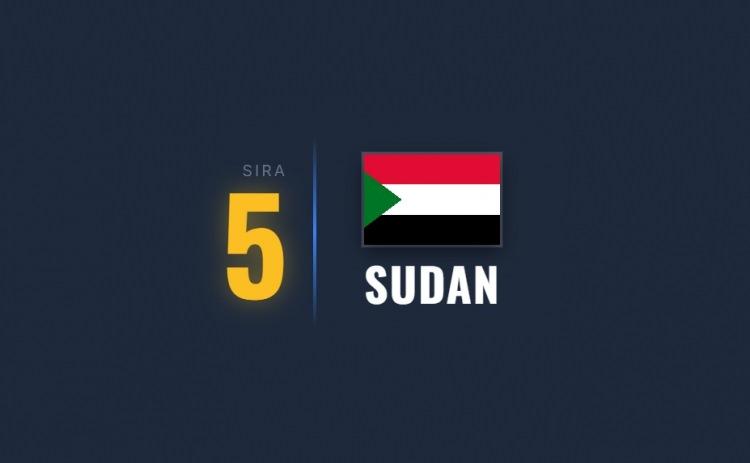 SIRA
5

SUDAN